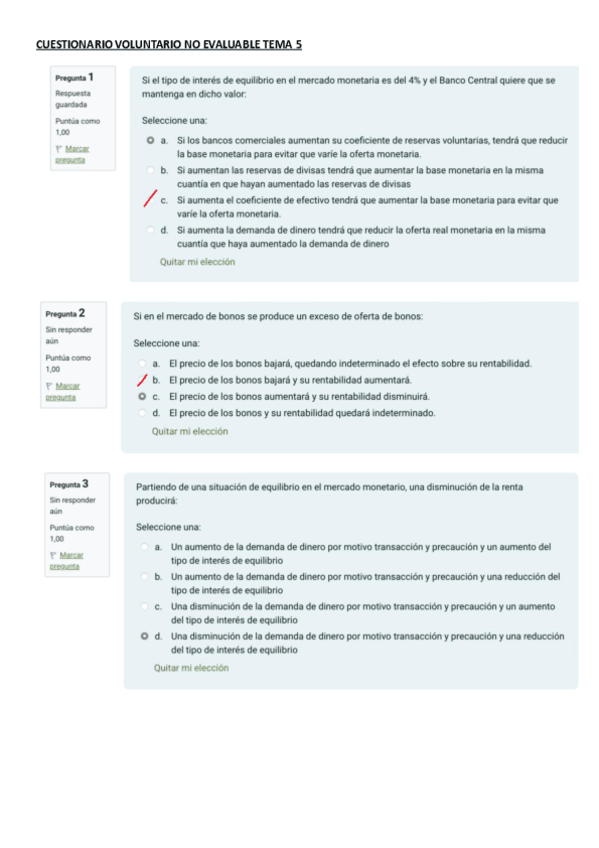 CUESTIONARIO VOLUNTARIO NO EVALUABLE TEMA 5

Pregunta 1
Respuesta guardada
Puntúa como 1,00
Marcar pregunta

Si el tipo de interés de equilibrio en el mercado monetaria es del 4% y el Banco Central quiere que se mantenga en dicho valor:

Seleccione una:
a. Si los bancos comerciales aumentan su coeficiente de reservas voluntarias, tendrá que reducir la base monetaria para evitar que varíe la oferta monetaria.
b. Si aumentan las reservas de divisas tendrá que aumentar la base monetaria en la misma cuantía en que hayan aumentado las reservas de divisas
c. Si aumenta el coeficiente de efectivo tendrá que aumentar la base monetaria para evitar que varíe la oferta monetaria.
d. Si aumenta la demanda de dinero tendrá que reducir la oferta real monetaria en la misma cuantía que haya aumentado la demanda de dinero
Quitar mi elección

Pregunta 2
Sin responder aún
Puntúa como 1,00
Marcar pregunta

Si en el mercado de bonos se produce un exceso de oferta de bonos:

Seleccione una:
a. El precio de los bonos bajará, quedando indeterminado el efecto sobre su rentabilidad.
b. El precio de los bonos bajará y su rentabilidad aumentará.
c. El precio de los bonos aumentará y su rentabilidad disminuirá.
d. El precio de los bonos y su rentabilidad quedará indeterminado.
Quitar mi elección

Pregunta 3
Sin responder aún
Puntúa como 1,00
Marcar pregunta

Partiendo de una situación de equilibrio en el mercado monetario, una disminución de la renta producirá:

Seleccione una:
a. Un aumento de la demanda de dinero por motivo transacción y precaución y un aumento del tipo de interés de equilibrio
b. Un aumento de la demanda de dinero por motivo transacción y precaución y una reducción del tipo de interés de equilibrio
c. Una disminución de la demanda de dinero por motivo transacción y precaución y un aumento del tipo de interés de equilibrio
d. Una disminución de la demanda de dinero por motivo transacción y precaución y una reducción del tipo de interés de equilibrio
Quitar mi elección